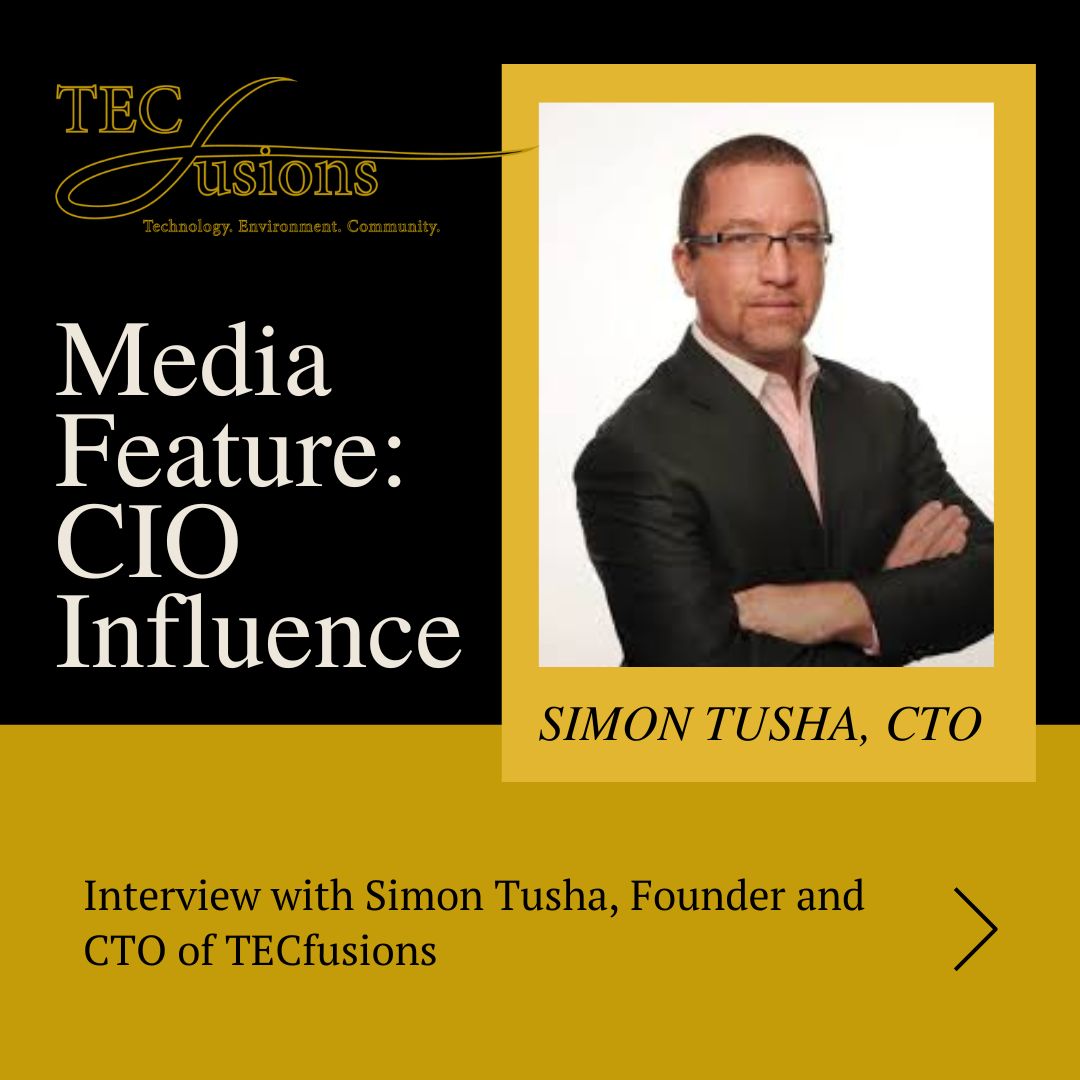 TEC fusions
Technology. Environment. Community.

Media Feature: CIO Influence

SIMON TUSHA, CTO

Interview with Simon Tusha, Founder and CTO of TECfusions